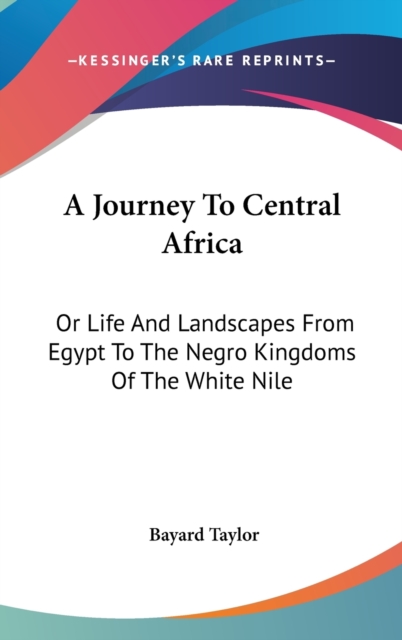 —KESSINGER'S RARE REPRINTS—

A Journey To Central Africa

Or Life And Landscapes From Egypt To The Negro Kingdoms Of The White Nile

Bayard Taylor